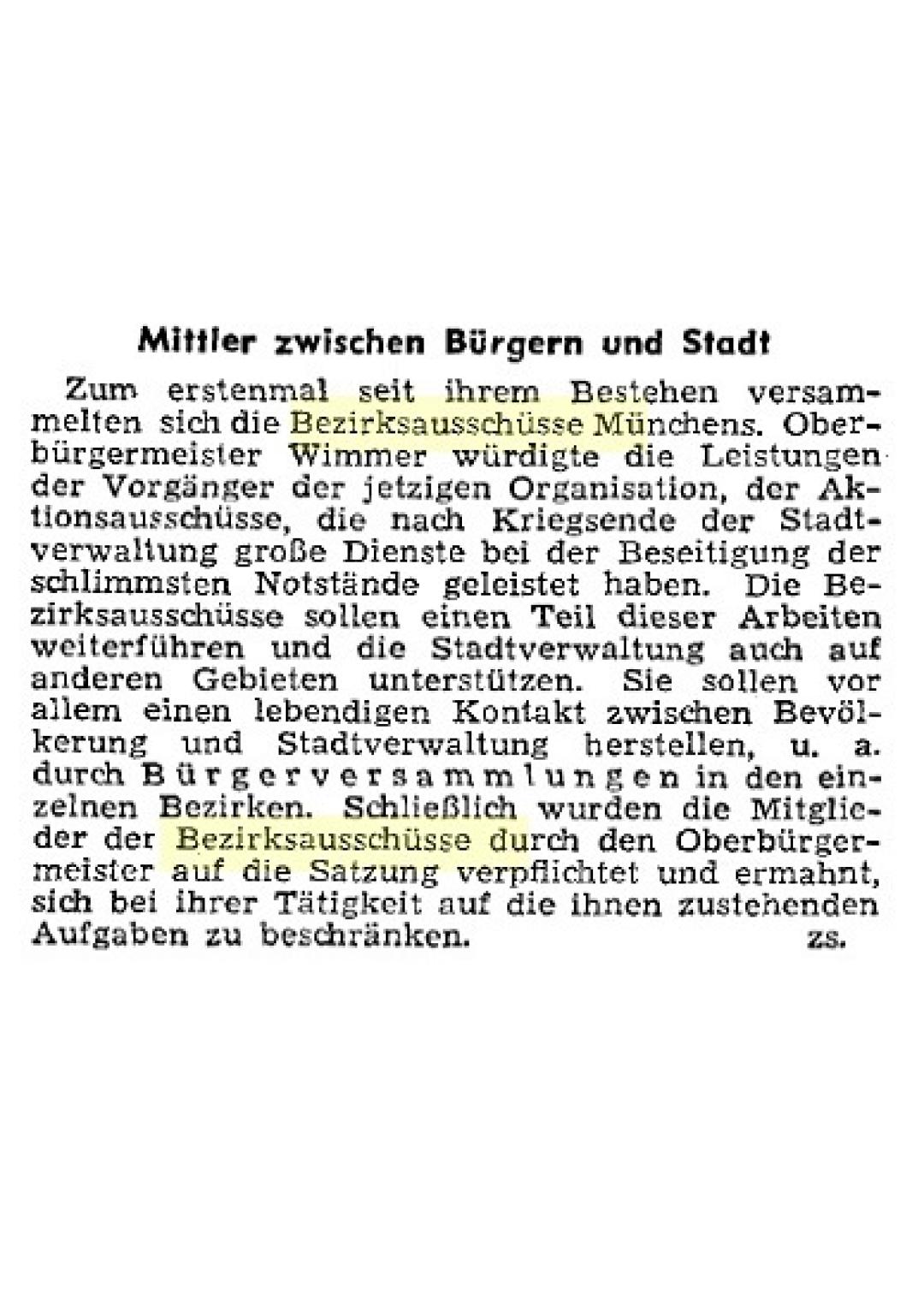 Mittler zwischen Bürgern und Stadt

Zum erstenmal seit ihrem Bestehen versammelten sich die Bezirksausschüsse Münchens. Oberbürgermeister Wimmer würdigte die Leistungen der Vorgänger der jetzigen Organisation, der Aktionsausschüsse, die nach Kriegsende der Stadtverwaltung große Dienste bei der Beseitigung der schlimmsten Notstände geleistet haben. Die Bezirksausschüsse sollen einen Teil dieser Arbeiten weiterführen und die Stadtverwaltung auch auf anderen Gebieten unterstützen. Sie sollen vor allem einen lebendigen Kontakt zwischen Bevölkerung und Stadtverwaltung herstellen, u. a. durch Bürgerversammlungen in den einzelnen Bezirken. Schließlich wurden die Mitglieder der Bezirksausschüsse durch den Oberbürgermeister auf die Satzung verpflichtet und ermahnt, sich bei ihrer Tätigkeit auf die ihnen zustehenden Aufgaben zu beschränken. zs.